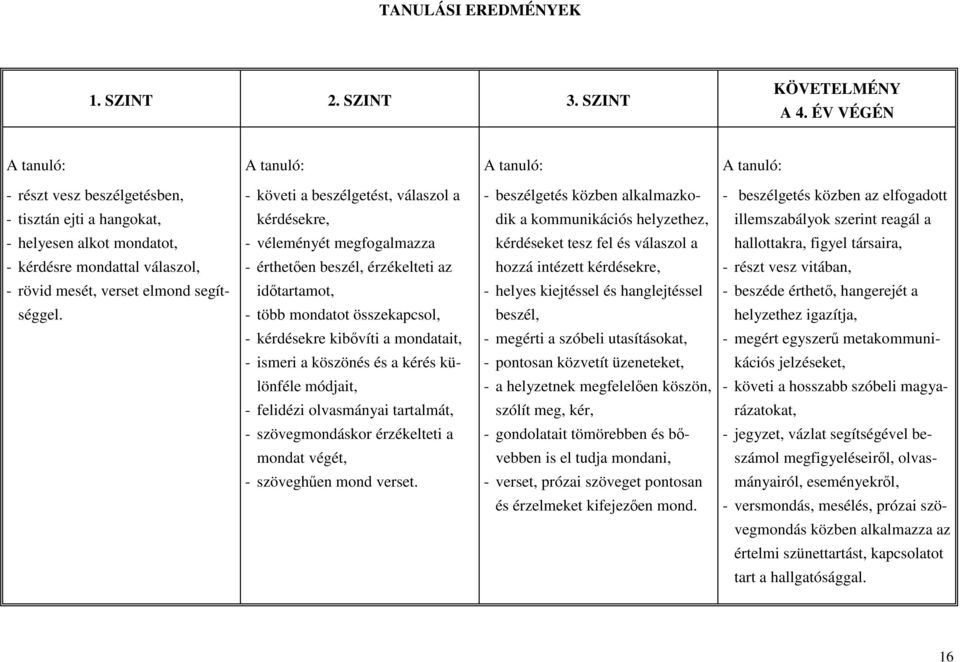 TANULÁSI EREDMÉNYEK

| 1. SZINT | 2. SZINT | 3. SZINT | KÖVETELMÉNY A 4. ÉV VÉGÉN |
|---|---|---|---|
| A tanuló: | A tanuló: | A tanuló: | A tanuló: |
| - részt vesz beszélgetésben, - tisztán ejti a hangokat, - helyesen alkot mondatot, - kérdésre mondattal válaszol, - rövid mesét, verset elmond segítséggel. | - követi a beszélgetést, válaszol a kérdésekre, - véleményét megfogalmazza - érthetően beszél, érzékelteti az időtartamot, - több mondatot összekapcsol, - kérdésekre kibővíti a mondatait, - ismeri a köszönés és a kérés különféle módjait, - felidézi olvasmányai tartalmát, - szövegmondáskor érzékelteti a mondat végét, - szöveghűen mond verset. | - beszélgetés közben alkalmazkodik a kommunikációs helyzethez, kérdéseket tesz fel és válaszol a hozzá intézett kérdésekre, - helyes kiejtéssel és hanglejtéssel beszél, - megérti a szóbeli utasításokat, - pontosan közvetít üzeneteket, - a helyzetnek megfelelően köszön, szólít meg, kér, - gondolatait tömörebben és bővebben is el tudja mondani, - verset, prózai szöveget pontosan és érzelmeket kifejezően mond. | - beszélgetés közben az elfogadott illemszabályok szerint reagál a hallottakra, figyel társaira, - részt vesz vitában, - beszéde érthető, hangerejét a helyzethez igazítja, - megért egyszerű metakommunikációs jelzéseket, - követi a hosszabb szóbeli magyarázatokat, - jegyzet, vázlat segítségével beszámol megfigyeléseiről, olvasmányairól, eseményekről, - versmondás, mesélés, prózai szövegmondás közben alkalmazza az értelmi szünettartást, kapcsolatot tart a hallgatósággal. |

16